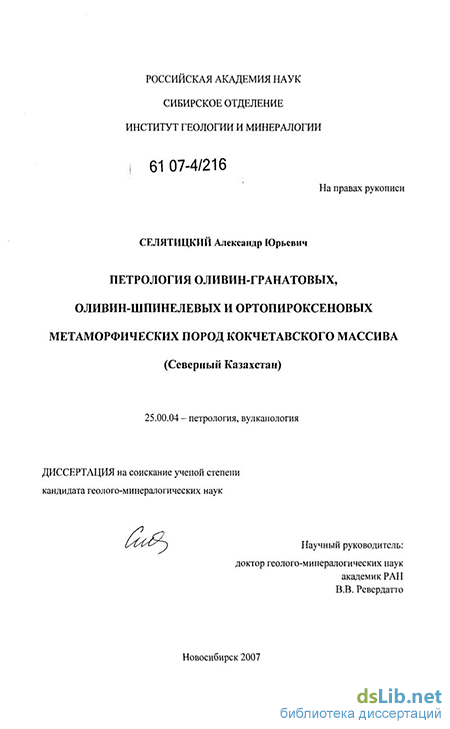 РОССИЙСКАЯ АКАДЕМИЯ НАУК
СИБИРСКОЕ ОТДЕЛЕНИЕ
ИНСТИТУТ ГЕОЛОГИИ И МИНЕРАЛОГИИ

61 07-4/216

На правах рукописи

СЕЛЯТИЦКИЙ Александр Юрьевич

ПЕТРОЛОГИЯ ОЛИВИН-ГРАНАТОВЫХ, ОЛИВИН-ШПИНЕЛЕВЫХ И ОРТОПИРОКСЕНОВЫХ МЕТАМОРФИЧЕСКИХ ПОРОД КОКЧЕТАВСКОГО МАССИВА
(Северный Казахстан)

25.00.04 – петрология, вулканология

ДИССЕРТАЦИЯ на соискание ученой степени кандидата геолого-минералогических наук

Научный руководитель:
доктор геолого-минералогических наук
академик РАН
В.В. Ревердатто

Новосибирск 2007

dsLib.net
библиотека диссертаций